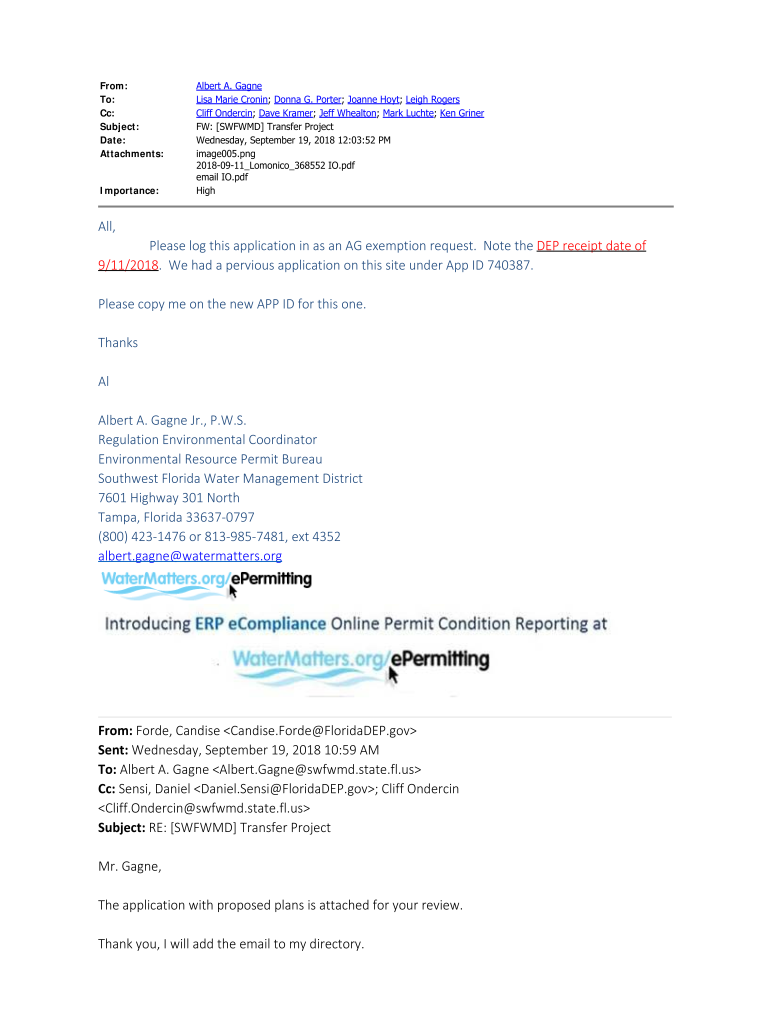 From: Albert A. Gagne
To: Lisa Marie Cronin; Donna G. Porter; Joanne Hoyt; Leigh Rogers
Cc: Cliff Ondercin; Dave Kramer; Jeff Whealton; Mark Luchte; Ken Griner
Subject: FW: [SWFWMD] Transfer Project
Date: Wednesday, September 19, 2018 12:03:52 PM
Attachments: image005.png
2018-09-11_Lomonico_368552 IO.pdf
email IO.pdf
Importance: High

All,

Please log this application in as an AG exemption request. Note the DEP receipt date of 9/11/2018. We had a pervious application on this site under App ID 740387.

Please copy me on the new APP ID for this one.

Thanks

Al

Albert A. Gagne Jr., P.W.S.
Regulation Environmental Coordinator
Environmental Resource Permit Bureau
Southwest Florida Water Management District
7601 Highway 301 North
Tampa, Florida 33637-0797
(800) 423-1476 or 813-985-7481, ext 4352
albert.gagne@watermatters.org

WaterMatters.org/ePermitting

Introducing ERP eCompliance Online Permit Condition Reporting at

WaterMatters.org/ePermitting

From: Forde, Candise <Candise.Forde@FloridaDEP.gov>
Sent: Wednesday, September 19, 2018 10:59 AM
To: Albert A. Gagne <Albert.Gagne@swfwmd.state.fl.us>
Cc: Sensi, Daniel <Daniel.Sensi@FloridaDEP.gov>; Cliff Ondercin <Cliff.Ondercin@swfwmd.state.fl.us>
Subject: RE: [SWFWMD] Transfer Project

Mr. Gagne,

The application with proposed plans is attached for your review.

Thank you, I will add the email to my directory.